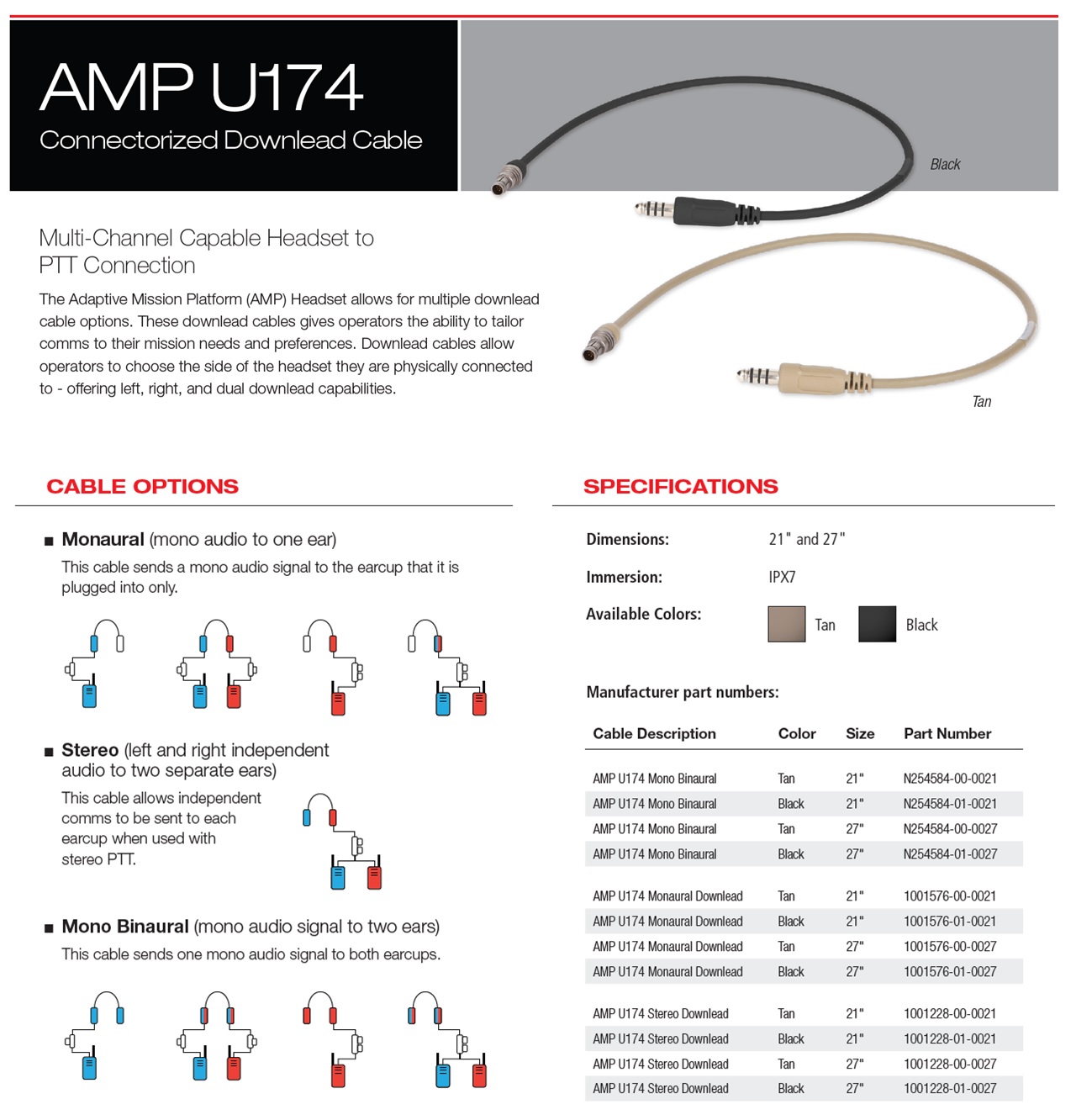 AMP U174

Connectorized Downlead Cable

Black

Tan

Multi-Channel Capable Headset to PTT Connection

The Adaptive Mission Platform (AMP) Headset allows for multiple downlead cable options. These downlead cables gives operators the ability to tailor comms to their mission needs and preferences. Downlead cables allow operators to choose the side of the headset they are physically connected to - offering left, right, and dual downlead capabilities.

CABLE OPTIONS

■ Monaural (mono audio to one ear)

This cable sends a mono audio signal to the earcup that it is plugged into only.

■ Stereo (left and right independent audio to two separate ears)

This cable allows independent comms to be sent to each earcup when used with stereo PTT.

■ Mono Binaural (mono audio signal to two ears)

This cable sends one mono audio signal to both earcups.

SPECIFICATIONS

Dimensions: 21" and 27"

Immersion: IPX7

Available Colors: Tan Black

Manufacturer part numbers:

| Cable Description | Color | Size | Part Number |
|---|---|---|---|
| AMP U174 Mono Binaural | Tan | 21" | N254584-00-0021 |
| AMP U174 Mono Binaural | Black | 21" | N254584-01-0021 |
| AMP U174 Mono Binaural | Tan | 27" | N254584-00-0027 |
| AMP U174 Mono Binaural | Black | 27" | N254584-01-0027 |
| AMP U174 Monaural Downlead | Tan | 21" | 1001576-00-0021 |
| AMP U174 Monaural Downlead | Black | 21" | 1001576-01-0021 |
| AMP U174 Monaural Downlead | Tan | 27" | 1001576-00-0027 |
| AMP U174 Monaural Downlead | Black | 27" | 1001576-01-0027 |
| AMP U174 Stereo Downlead | Tan | 21" | 1001228-00-0021 |
| AMP U174 Stereo Downlead | Black | 21" | 1001228-01-0021 |
| AMP U174 Stereo Downlead | Tan | 27" | 1001228-00-0027 |
| AMP U174 Stereo Downlead | Black | 27" | 1001228-01-0027 |